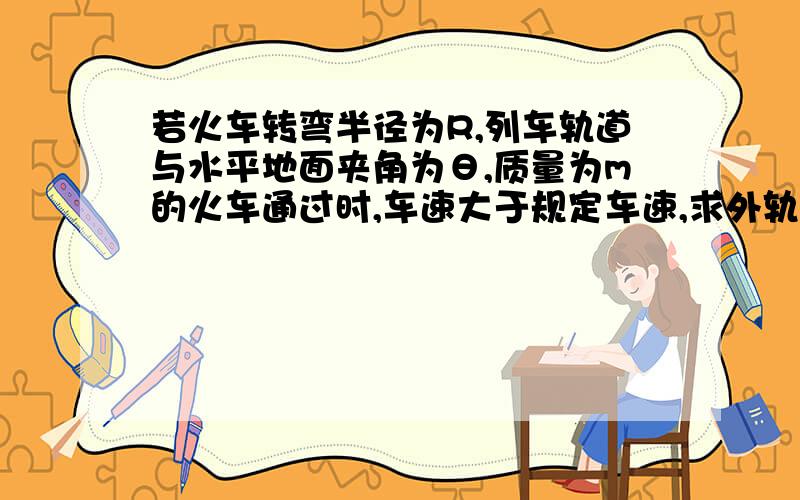 若火车转弯半径为R,列车轨道与水平地面夹角为θ,质量为m的火车通过时,车速大于规定车速,求外轨